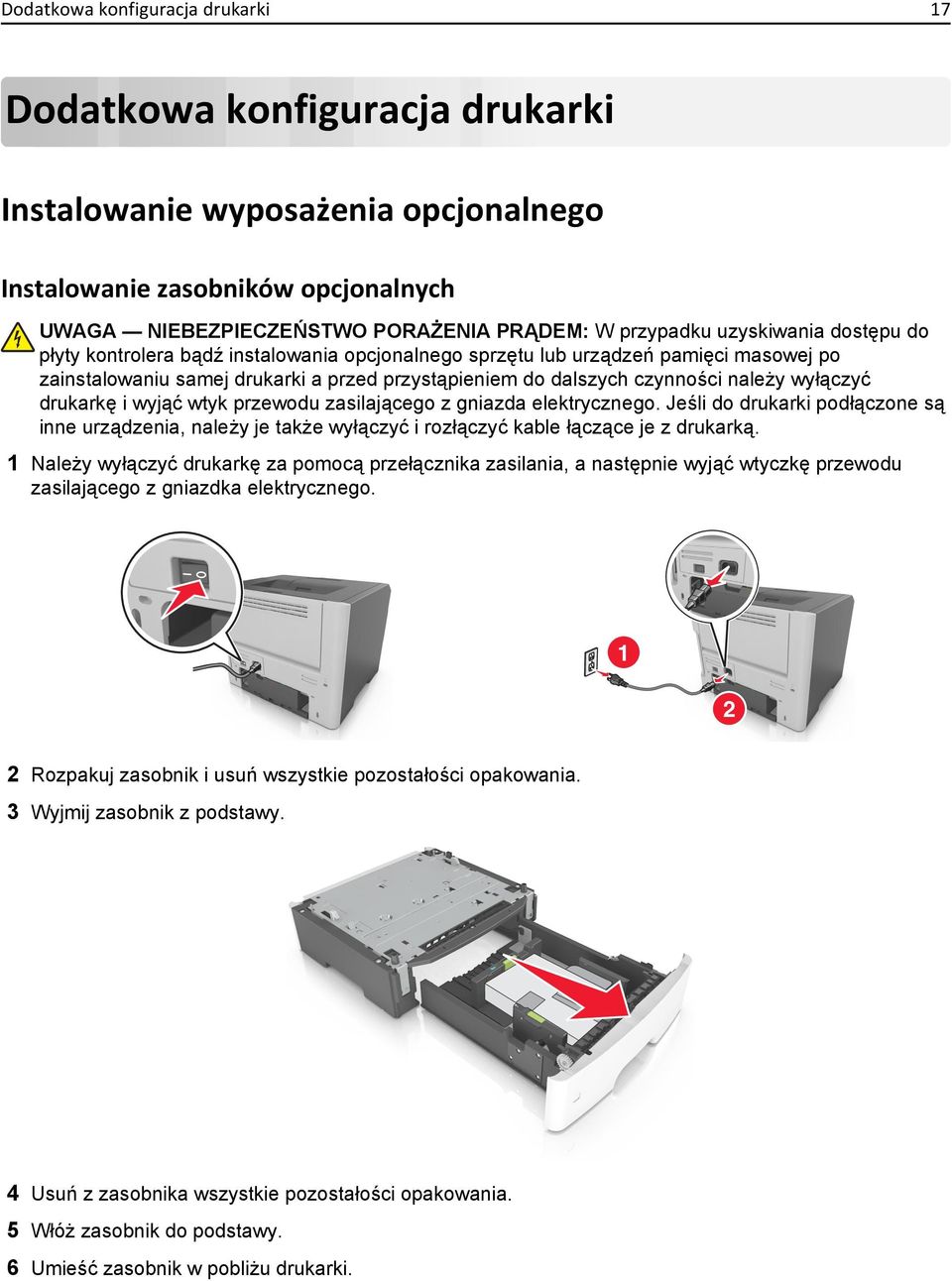 Dodatkowa konfiguracja drukarki 17

Dodatkowa konfiguracja drukarki

Instalowanie wyposażenia opcjonalnego

Instalowanie zasobników opcjonalnych

UWAGA — NIEBEZPIECZEŃSTWO PORAŻENIA PRĄDEM: W przypadku uzyskiwania dostępu do płyty kontrolera bądź instalowania opcjonalnego sprzętu lub urządzeń pamięci masowej po zainstalowaniu samej drukarki a przed przystąpieniem do dalszych czynności należy wyłączyć drukarkę i wyjąć wtyk przewodu zasilającego z gniazda elektrycznego. Jeśli do drukarki podłączone są inne urządzenia, należy je także wyłączyć i rozłączyć kable łączące je z drukarką.

1 Należy wyłączyć drukarkę za pomocą przełącznika zasilania, a następnie wyjąć wtyczkę przewodu zasilającego z gniazdka elektrycznego.

1

2

2 Rozpakuj zasobnik i usuń wszystkie pozostałości opakowania.

3 Wyjmij zasobnik z podstawy.

4 Usuń z zasobnika wszystkie pozostałości opakowania.

5 Włóż zasobnik do podstawy.

6 Umieść zasobnik w pobliżu drukarki.